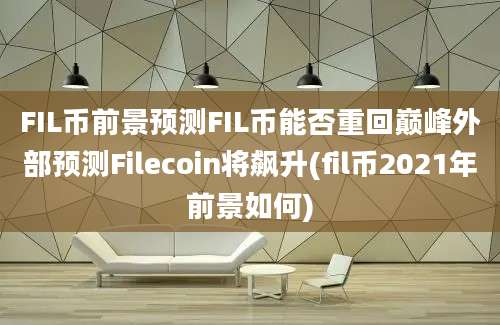 FIL币前景预测FIL币能否重回巅峰外部预测Filecoin将飙升(fil币2021年前景如何)